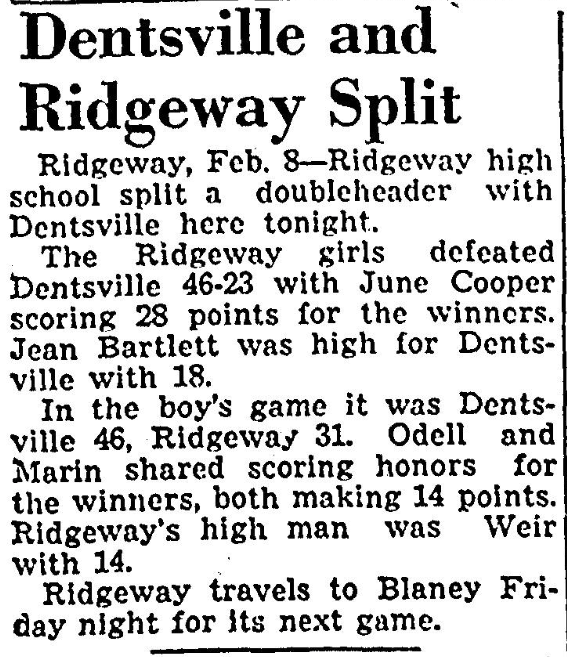 Dentsville and Ridgeway Split

Ridgeway, Feb. 8—Ridgeway high school split a doubleheader with Dentsville here tonight.

The Ridgeway girls defeated Dentsville 46-23 with June Cooper scoring 28 points for the winners. Jean Bartlett was high for Dentsville with 18.

In the boy's game it was Dentsville 46, Ridgeway 31. Odell and Marin shared scoring honors for the winners, both making 14 points. Ridgeway's high man was Weir with 14.

Ridgeway travels to Blaney Friday night for its next game.